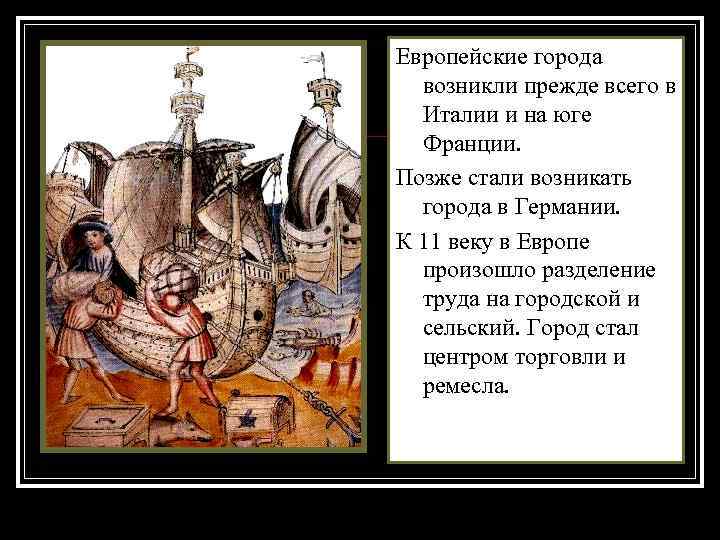 Европейские города возникли прежде всего в Италии и на юге Франции.

Позже стали возникать города в Германии.

К 11 веку в Европе произошло разделение труда на городской и сельский. Город стал центром торговли и ремесла.